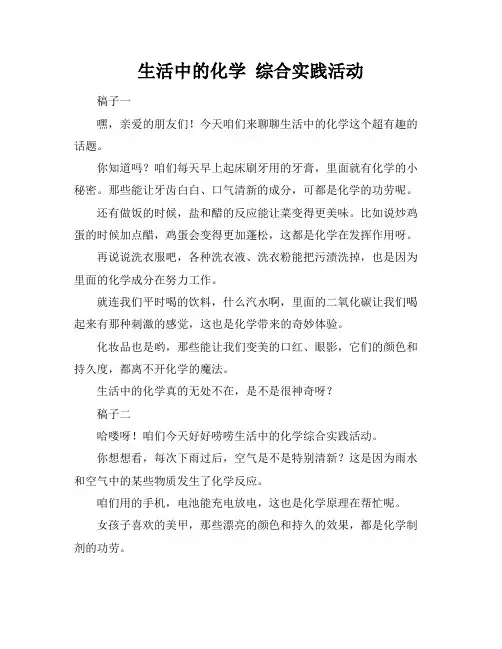 生活中的化学 综合实践活动

稿子一

嘿，亲爱的朋友们！今天咱们来聊聊生活中的化学这个超有趣的话题。

你知道吗？咱们每天早上起床刷牙用的牙膏，里面就有化学的小秘密。那些能让牙齿白白、口气清新的成分，可都是化学的功劳呢。

还有做饭的时候，盐和醋的反应能让菜变得更美味。比如说炒鸡蛋的时候加点醋，鸡蛋会变得更加蓬松，这都是化学在发挥作用呀。

再说说洗衣服吧，各种洗衣液、洗衣粉能把污渍洗掉，也是因为里面的化学成分在努力工作。

就连我们平时喝的饮料，什么汽水啊，里面的二氧化碳让我们喝起来有那种刺激的感觉，这也是化学带来的奇妙体验。

化妆品也是哟，那些能让我们变美的口红、眼影，它们的颜色和持久度，都离不开化学的魔法。

生活中的化学真的无处不在，是不是很神奇呀？

稿子二

哈喽呀！咱们今天好好唠唠生活中的化学综合实践活动。

你想想看，每次下雨过后，空气是不是特别清新？这是因为雨水和空气中的某些物质发生了化学反应。

咱们用的手机，电池能充电放电，这也是化学原理在帮忙呢。

女孩子喜欢的美甲，那些漂亮的颜色和持久的效果，都是化学制剂的功劳。